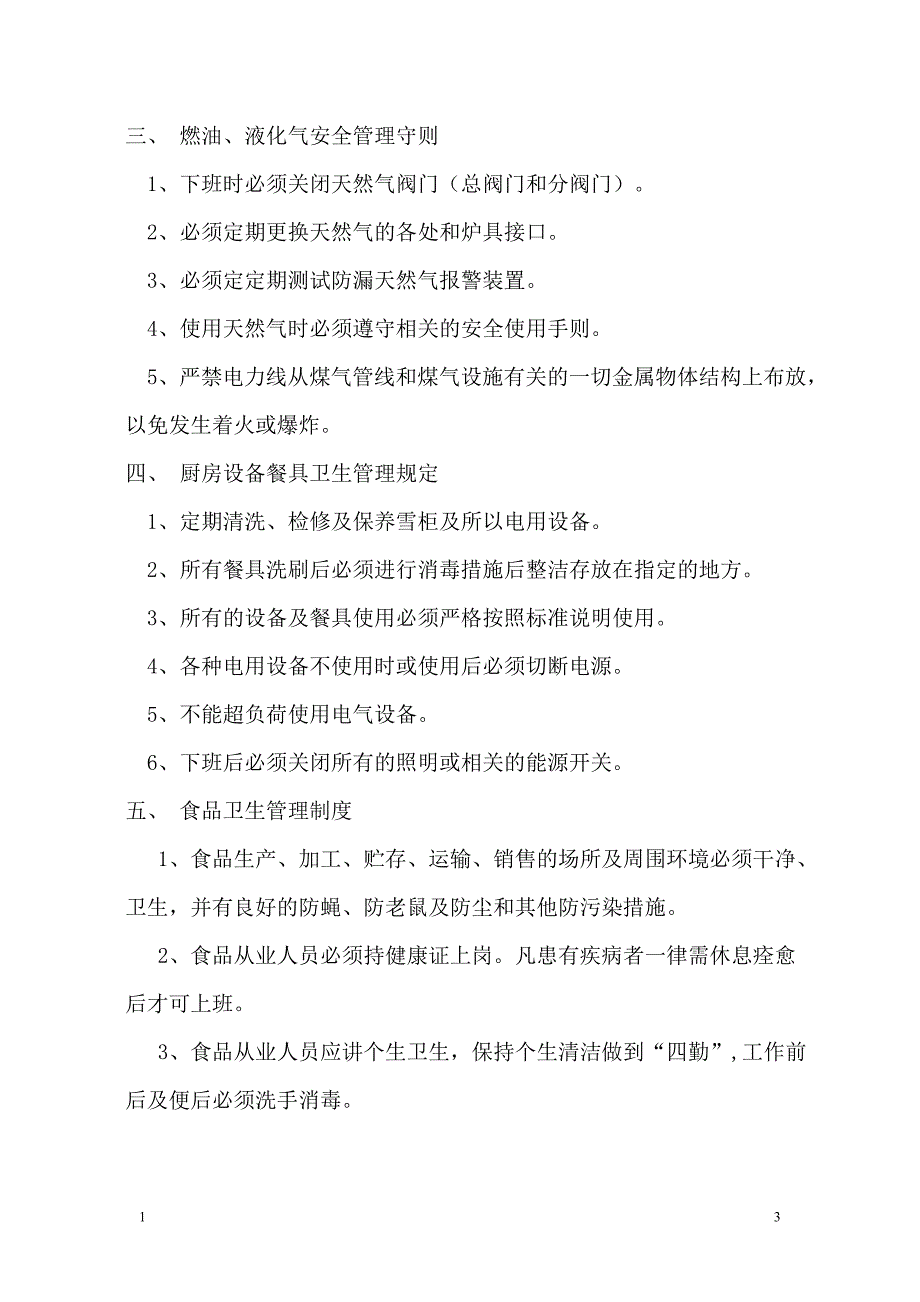 三、 燃油、液化气安全管理守则

1、下班时必须关闭天然气阀门（总阀门和分阀门）。

2、必须定期更换天然气的各处和炉具接口。

3、必须定定期测试防漏天然气报警装置。

4、使用天然气时必须遵守相关的安全使用手则。

5、严禁电力线从煤气管线和煤气设施有关的一切金属物体结构上布放，以免发生着火或爆炸。

四、 厨房设备餐具卫生管理规定

1、定期清洗、检修及保养雪柜及所以电用设备。

2、所有餐具洗刷后必须进行消毒措施后整洁存放在指定的地方。

3、所有的设备及餐具使用必须严格按照标准说明使用。

4、各种电用设备不使用时或使用后必须切断电源。

5、不能超负荷使用电气设备。

6、下班后必须关闭所有的照明或相关的能源开关。

五、 食品卫生管理制度

1、食品生产、加工、贮存、运输、销售的场所及周围环境必须干净、卫生，并有良好的防蝇、防老鼠及防尘和其他防污染措施。

2、食品从业人员必须持健康证上岗。凡患有疾病者一律需休息痊愈后才可上班。

3、食品从业人员应讲个生卫生，保持个生清洁做到“四勤”,工作前后及便后必须洗手消毒。

1

3